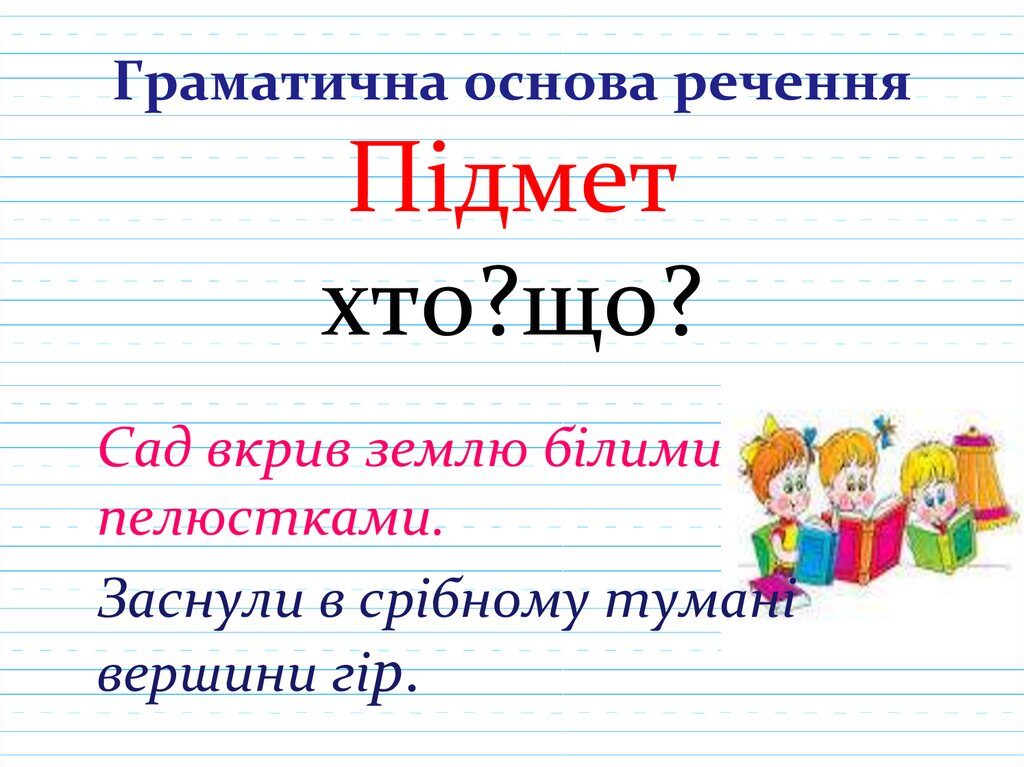 Граматична основа речення

Підмет

хто?що?

Сад вкрив землю білими пелюстками.

Заснули в срібному тумані вершини гір.